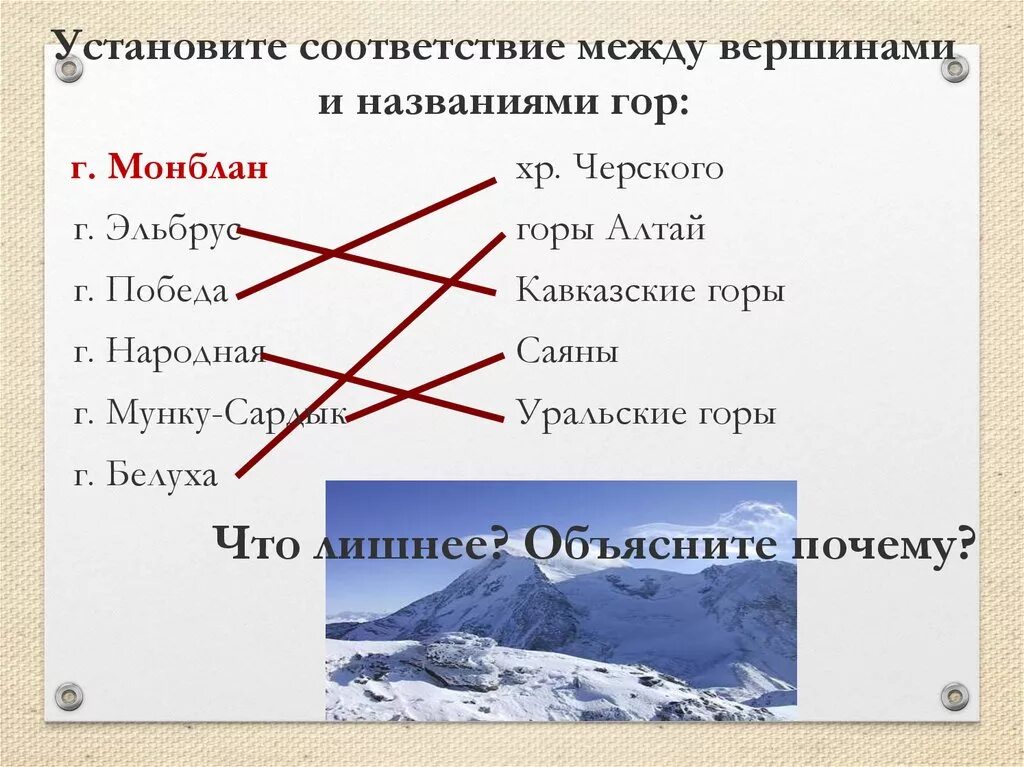 Установите соответствие между вершинами и названиями гор:

г. Монблан
г. Эльбрус
г. Победа
г. Народная
г. Мунку-Сардык
г. Белуха

хр. Черского
горы Алтай
Кавказские горы
Саяны
Уральские горы

Что лишнее? Объясните почему?